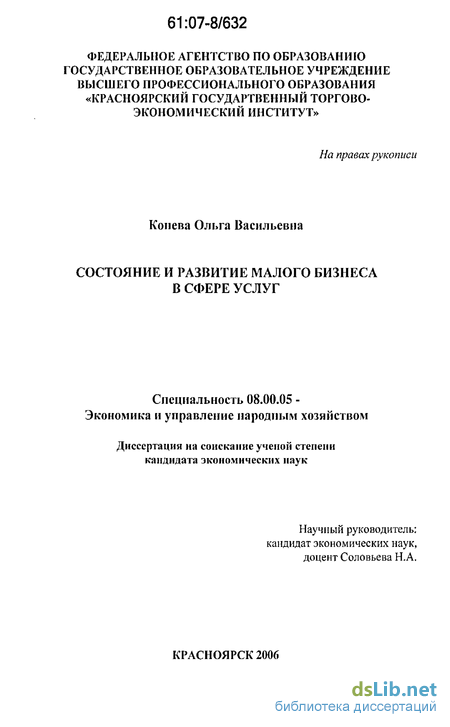 61:07-8/632

ФЕДЕРАЛЬНОЕ АГЕНТСТВО ПО ОБРАЗОВАНИЮ
ГОСУДАРСТВЕННОЕ ОБРАЗОВАТЕЛЬНОЕ УЧРЕЖДЕНИЕ
ВЫСШЕГО ПРОФЕССИОНАЛЬНОГО ОБРАЗОВАНИЯ
«КРАСНОЯРСКИЙ ГОСУДАРТВЕННЫЙ ТОРГОВО-ЭКОНОМИЧЕСКИЙ ИНСТИТУТ»

На правах рукописи

Конева Ольга Васильевна

СОСТОЯНИЕ И РАЗВИТИЕ МАЛОГО БИЗНЕСА
В СФЕРЕ УСЛУГ

Специальность 08.00.05 -
Экономика и управление народным хозяйством

Диссертация на соискание ученой степени
кандидата экономических наук

Научный руководитель:
кандидат экономических наук,
доцент Соловьева Н.А.

КРАСНОЯРСК 2006

dsLib.net
библиотека диссертаций